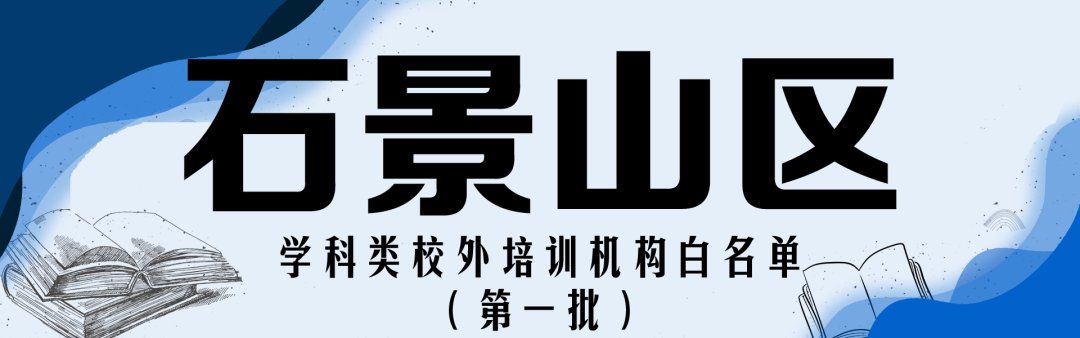 石景山区

学科类校外培训机构白名单
（第一批）